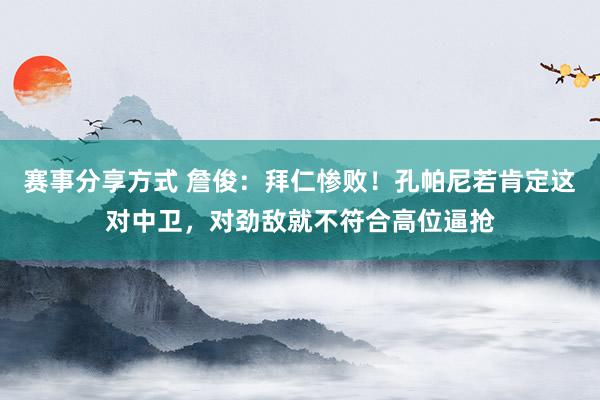 赛事分享方式 詹俊：拜仁惨败！孔帕尼若肯定这对中卫，对劲敌就不符合高位逼抢